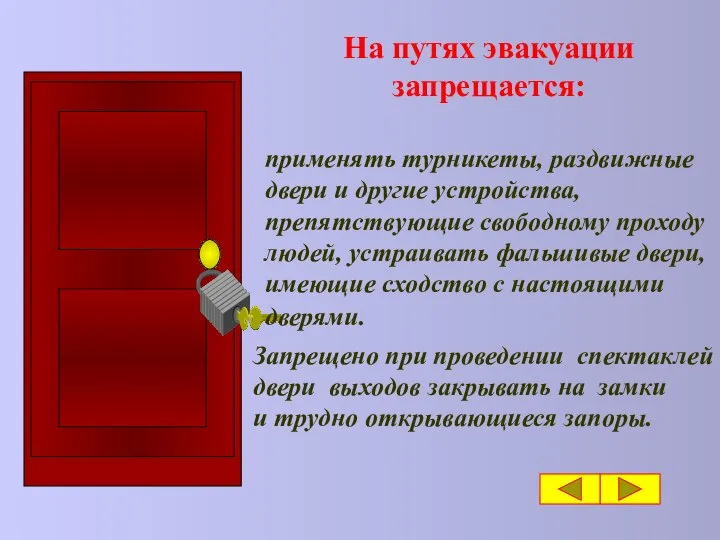 На путях эвакуации запрещается:

применять турникеты, раздвижные двери и другие устройства, препятствующие свободному проходу людей, устраивать фальшивые двери, имеющие сходство с настоящими дверями.

Запрещено при проведении спектаклей двери выходов закрывать на замки и трудно открывающиеся запоры.